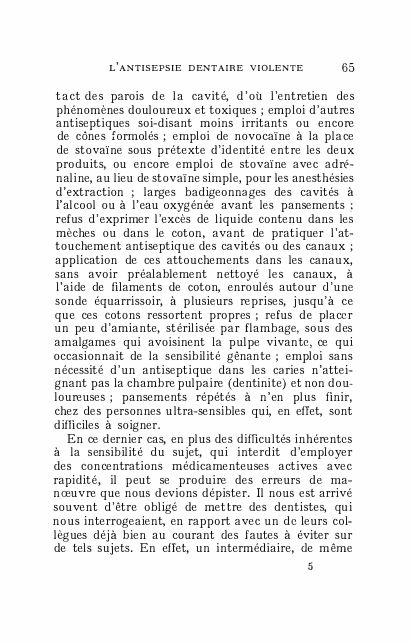 L'ANTISEPSIE DENTAIRE VIOLENTE 65

tact des parois de la cavité, d'où l'entretien des phénomènes douloureux et toxiques ; emploi d'autres antiseptiques soi-disant moins irritants ou encore de cônes formolés ; emploi de novocaïne à la place de stovaïne sous prétexte d'identité entre les deux produits, ou encore emploi de stovaïne avec adrénaline, au lieu de stovaïne simple, pour les anesthésies d'extraction ; larges badigeonnages des cavités à l'alcool ou à l'eau oxygénée avant les pansements ; refus d'exprimer l'excès de liquide contenu dans les mèches ou dans le coton, avant de pratiquer l'attouchement antiseptique des cavités ou des canaux ; application de ces attouchements dans les canaux, sans avoir préalablement nettoyé les canaux, à l'aide de filaments de coton, enroulés autour d'une sonde équarrissoir, à plusieurs reprises, jusqu'à ce que ces cotons ressortent propres ; refus de placer un peu d'amiante, stérilisée par flambage, sous des amalgames qui avoisinent la pulpe vivante, ce qui occasionnait de la sensibilité gênante ; emploi sans nécessité d'un antiseptique dans les caries n'atteignant pas la chambre pulpaire (dentinite) et non douloureuses ; pansements répétés à n'en plus finir, chez des personnes ultra-sensibles qui, en effet, sont difficiles à soigner.

En ce dernier cas, en plus des difficultés inhérentes à la sensibilité du sujet, qui interdit d'employer des concentrations médicamenteuses actives avec rapidité, il peut se produire des erreurs de manœuvre que nous devions dépister. Il nous est arrivé souvent d'être obligé de mettre des dentistes, qui nous interrogeaient, en rapport avec un de leurs collègues déjà bien au courant des fautes à éviter sur de tels sujets. En effet, un intermédiaire, de même

5